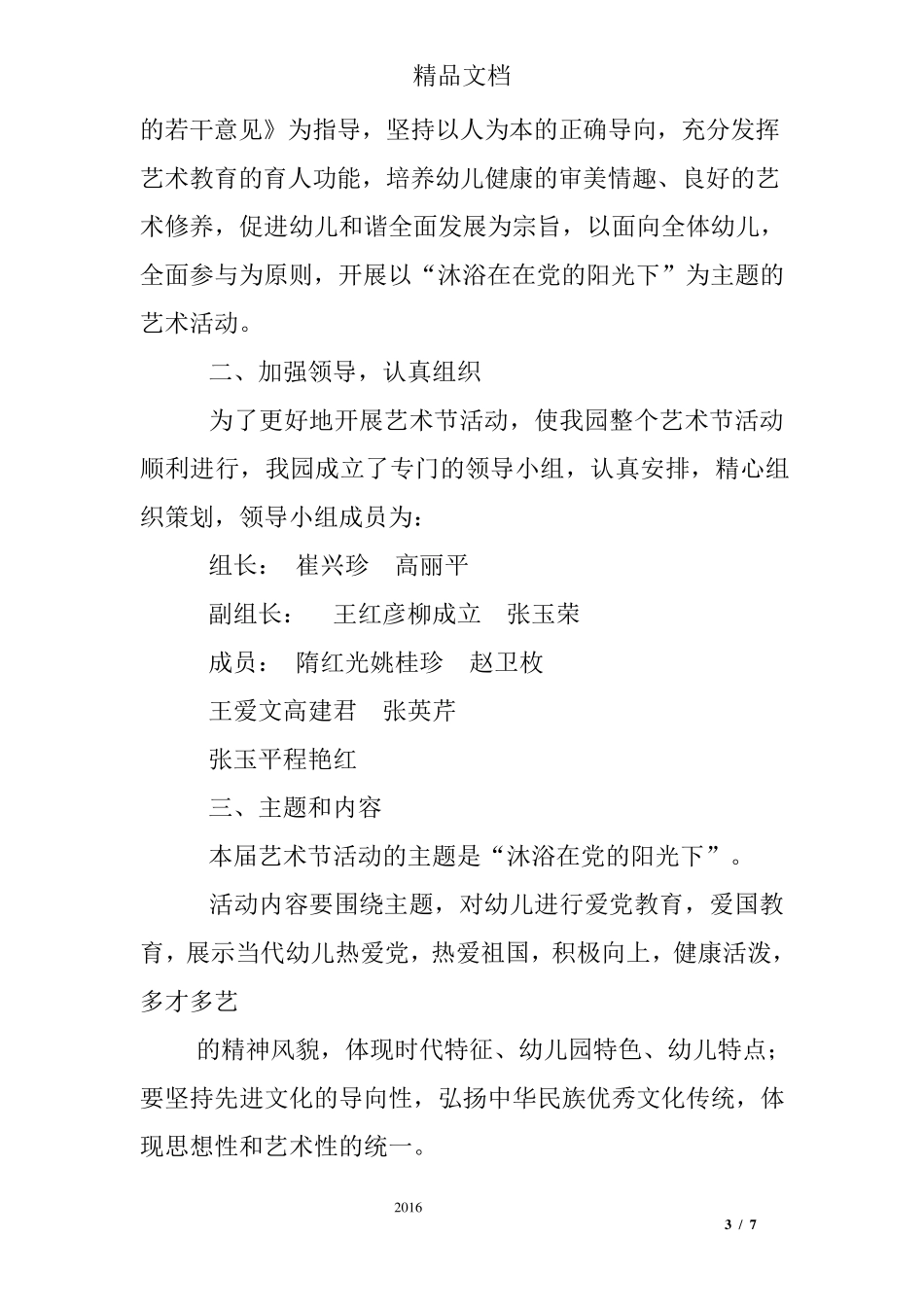 精品文档

的若干意见》为指导，坚持以人为本的正确导向，充分发挥艺术教育的育人功能，培养幼儿健康的审美情趣、良好的艺术修养，促进幼儿和谐全面发展为宗旨，以面向全体幼儿，全面参与为原则，开展以“沐浴在在党的阳光下”为主题的艺术活动。

二、加强领导，认真组织

为了更好地开展艺术节活动，使我园整个艺术节活动顺利进行，我园成立了专门的领导小组，认真安排，精心组织策划，领导小组成员为：

组长：　崔兴珍　高丽平

副组长：　王红彦柳成立　张玉荣

成员：　隋红光姚桂珍　赵卫枚

王爱文高建君　张英芹

张玉平程艳红

三、主题和内容

本届艺术节活动的主题是“沐浴在党的阳光下”。

活动内容要围绕主题，对幼儿进行爱党教育，爱国教育，展示当代幼儿热爱党，热爱祖国，积极向上，健康活泼，多才多艺

的精神风貌，体现时代特征、幼儿园特色、幼儿特点；要坚持先进文化的导向性，弘扬中华民族优秀文化传统，体现思想性和艺术性的统一。

2016

3 / 7